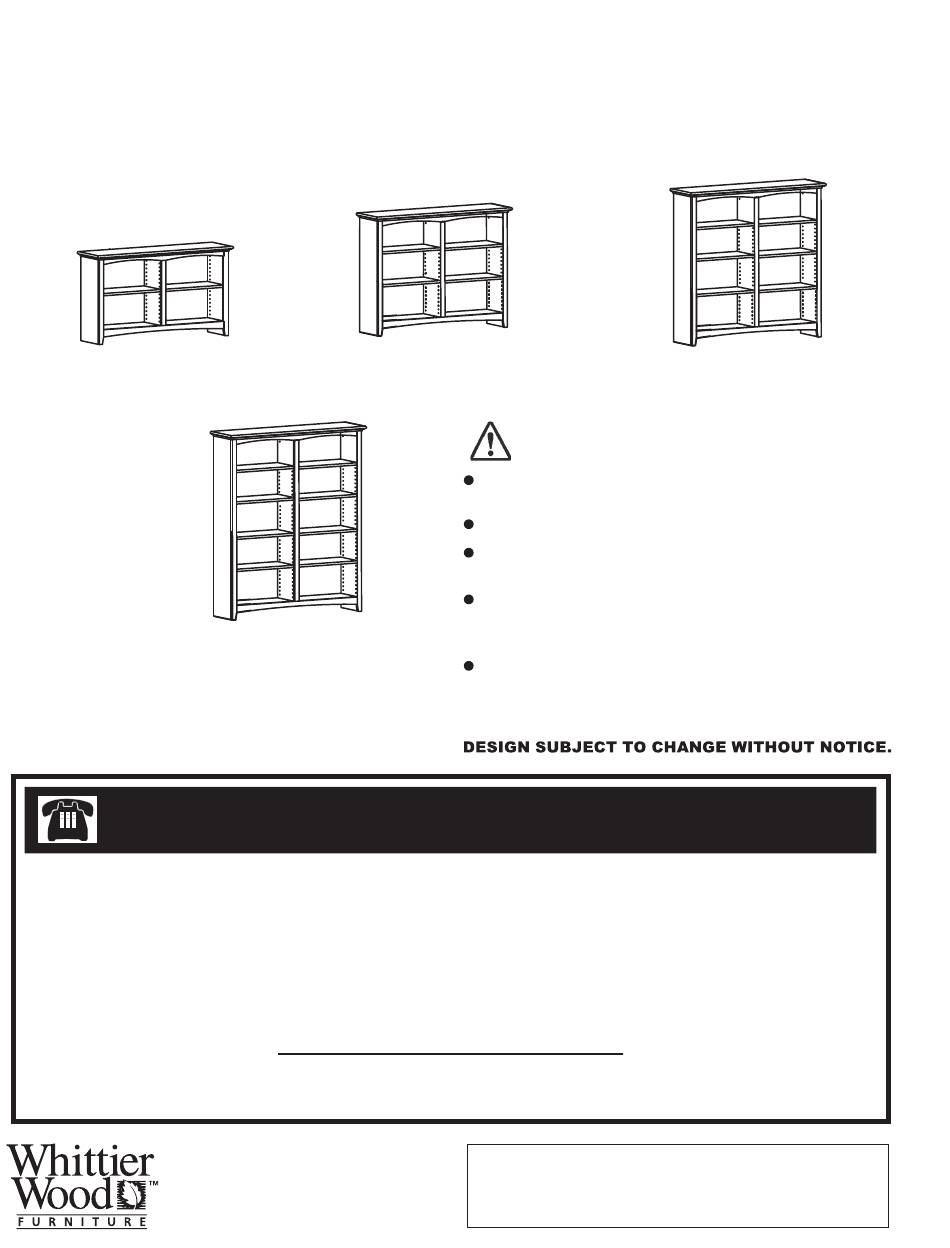 DESIGN SUBJECT TO CHANGE WITHOUT NOTICE.

Whittier Wood™
FURNITURE